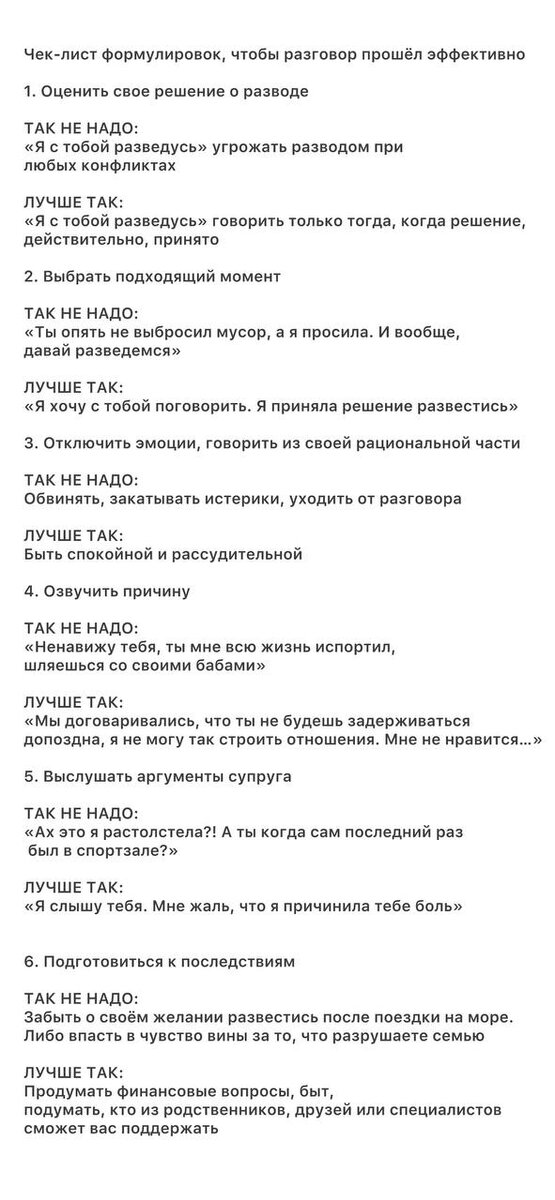 Чек-лист формулировок, чтобы разговор прошёл эффективно

1. Оценить свое решение о разводе

ТАК НЕ НАДО:
«Я с тобой разведусь» угрожать разводом при любых конфликтах

ЛУЧШЕ ТАК:
«Я с тобой разведусь» говорить только тогда, когда решение, действительно, принято

2. Выбрать подходящий момент

ТАК НЕ НАДО:
«Ты опять не выбросил мусор, а я просила. И вообще, давай разведемся»

ЛУЧШЕ ТАК:
«Я хочу с тобой поговорить. Я приняла решение развестись»

3. Отключить эмоции, говорить из своей рациональной части

ТАК НЕ НАДО:
Обвинять, закатывать истерики, уходить от разговора

ЛУЧШЕ ТАК:
Быть спокойной и рассудительной

4. Озвучить причину

ТАК НЕ НАДО:
«Ненавижу тебя, ты мне всю жизнь испортил, шляешься со своими бабами»

ЛУЧШЕ ТАК:
«Мы договаривались, что ты не будешь задерживаться допоздна, я не могу так строить отношения. Мне не нравится…»

5. Выслушать аргументы супруга

ТАК НЕ НАДО:
«Ах это я растолстела?! А ты когда сам последний раз был в спортзале?»

ЛУЧШЕ ТАК:
«Я слышу тебя. Мне жаль, что я причинила тебе боль»

6. Подготовиться к последствиям

ТАК НЕ НАДО:
Забыть о своём желании развестись после поездки на море. Либо впасть в чувство вины за то, что разрушаете семью

ЛУЧШЕ ТАК:
Продумать финансовые вопросы, быт, подумать, кто из родственников, друзей или специалистов сможет вас поддержать